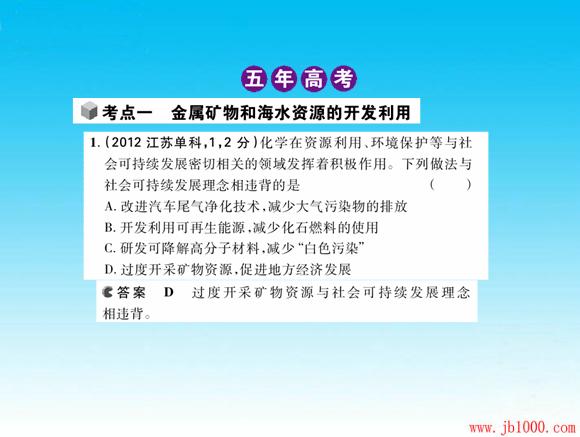 五年高考

考点一 金属矿物和海水资源的开发利用

1.(2012江苏单科,1,2分)化学在资源利用、环境保护等与社会可持续发展密切相关的领域发挥着积极作用。下列做法与社会可持续发展理念相违背的是 ( )

A.改进汽车尾气净化技术,减少大气污染物的排放

B.开发利用可再生能源,减少化石燃料的使用

C.研发可降解高分子材料,减少“白色污染”

D.过度开采矿物资源,促进地方经济发展

答案 D 过度开采矿物资源与社会可持续发展理念相违背。

www.jb1000.com